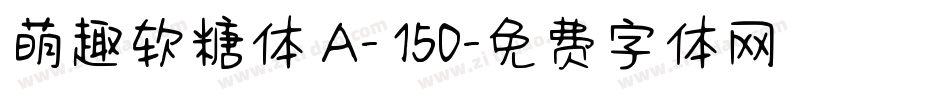 萌趣软糖体 A-150-免费字体网